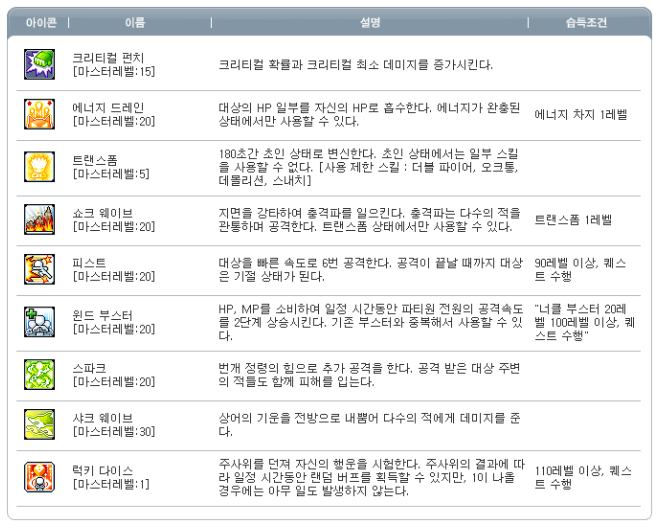 | 아이콘 | 이름 | 설명 | 습득조건 |
|---|---|---|---|
|  | 크리티컬 펀치 [마스터레벨:15] | 크리티컬 확률과 크리티컬 최소 데미지를 증가시킨다. |  |
|  | 에너지 드레인 [마스터레벨:20] | 대상의 HP 일부를 자신의 HP로 흡수한다. 에너지가 완충된 상태에서만 사용할 수 있다. | 에너지 차지 1레벨 |
|  | 트랜스폼 [마스터레벨:5] | 180초간 초인 상태로 변신한다. 초인 상태에서는 일부 스킬을 사용할 수 없다. [사용 제한 스킬 : 더블 파이어, 오크통, 데몰리션, 스내치] |  |
|  | 쇼크 웨이브 [마스터레벨:20] | 지면을 강타하여 충격파를 일으킨다. 충격파는 다수의 적을 관통하며 공격한다. 트랜스폼 상태에서만 사용할 수 있다. | 트랜스폼 1레벨 |
|  | 피스트 [마스터레벨:20] | 대상을 빠른 속도로 6번 공격한다. 공격이 끝날 때까지 대상은 기절 상태가 된다. | 90레벨 이상, 퀘스트 수행 |
|  | 윈드 부스터 [마스터레벨:20] | HP, MP를 소비하여 일정 시간동안 파티원 전원의 공격속도를 2단계 상승시킨다. 기존 부스터와 중복해서 사용할 수 있다. | "너클 부스터 20레벨 100레벨 이상, 퀘스트 수행" |
|  | 스파크 [마스터레벨:20] | 번개 정령의 힘으로 추가 공격을 한다. 공격 받은 대상 주변의 적들도 함께 피해를 입는다. |  |
|  | 샤크 웨이브 [마스터레벨:30] | 상어의 기운을 전방으로 내뿜어 다수의 적에게 데미지를 준다. |  |
|  | 럭키 다이스 [마스터레벨:1] | 주사위를 던져 자신의 행운을 시험한다. 주사위의 결과에 따라 일정 시간동안 랜덤 버프를 획득할 수 있지만, 1이 나올 경우에는 아무 일도 발생하지 않는다. | 110레벨 이상, 퀘스트 수행 |